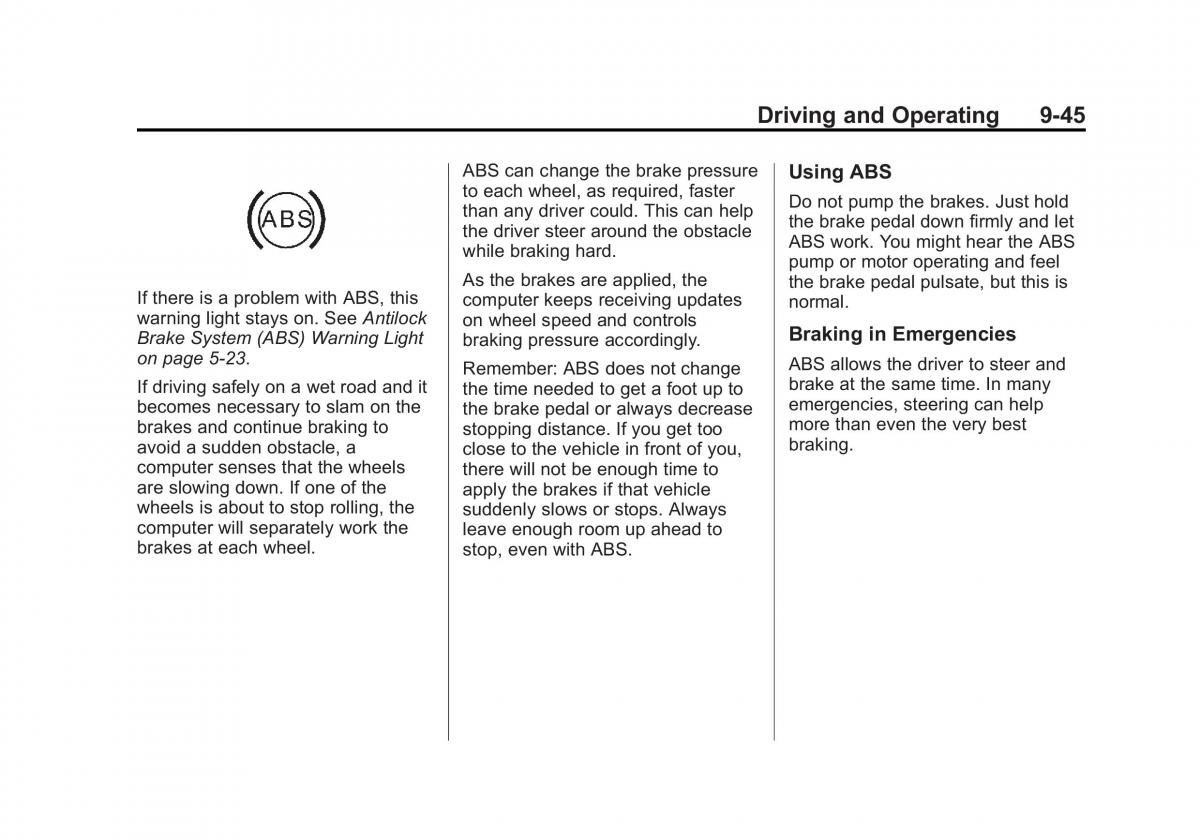 Driving and Operating 9-45

ABS

If there is a problem with ABS, this warning light stays on. See Antilock Brake System (ABS) Warning Light on page 5-23.

If driving safely on a wet road and it becomes necessary to slam on the brakes and continue braking to avoid a sudden obstacle, a computer senses that the wheels are slowing down. If one of the wheels is about to stop rolling, the computer will separately work the brakes at each wheel.

ABS can change the brake pressure to each wheel, as required, faster than any driver could. This can help the driver steer around the obstacle while braking hard.

As the brakes are applied, the computer keeps receiving updates on wheel speed and controls braking pressure accordingly.

Remember: ABS does not change the time needed to get a foot up to the brake pedal or always decrease stopping distance. If you get too close to the vehicle in front of you, there will not be enough time to apply the brakes if that vehicle suddenly slows or stops. Always leave enough room up ahead to stop, even with ABS.

Using ABS

Do not pump the brakes. Just hold the brake pedal down firmly and let ABS work. You might hear the ABS pump or motor operating and feel the brake pedal pulsate, but this is normal.

Braking in Emergencies

ABS allows the driver to steer and brake at the same time. In many emergencies, steering can help more than even the very best braking.